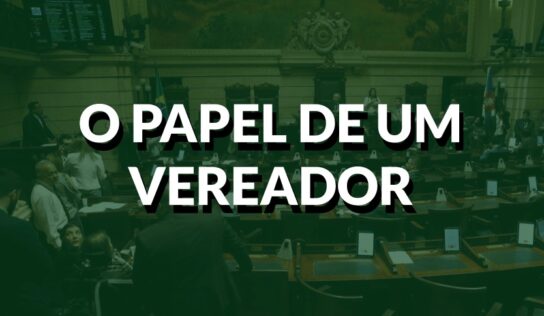 O PAPEL DE UM VEREADOR